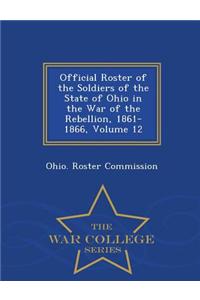 Official Roster of the Soldiers of the State of Ohio in the War of the Rebellion, 1861-1866, Volume 12

Ohio. Roster Commission

THE
WAR COLLEGE
SERIES